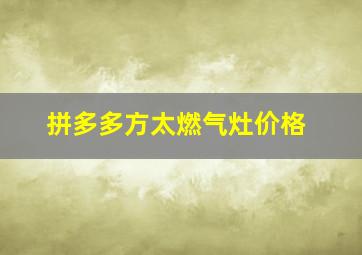 拼多多方太燃气灶价格